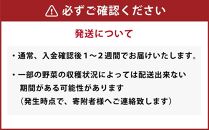 必ずご確認ください

発送について

・通常、入金確認後１～２週間でお届けいたします。

・一部の野菜の収穫状況によっては配送出来ない期間がある可能性があります
（発生時点で、寄附者様へご連絡致します）